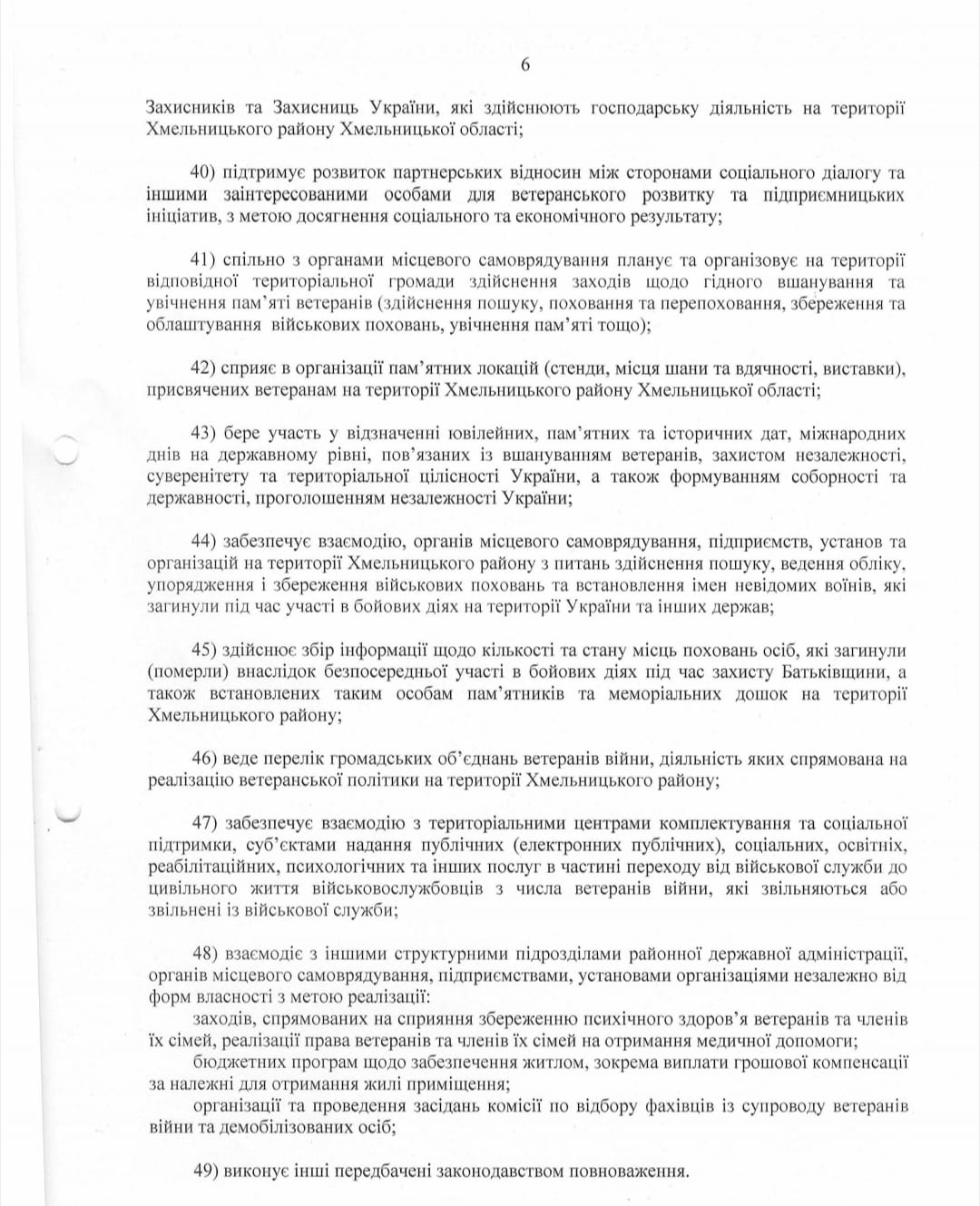 6

Захисників та Захисниць України, які здійснюють господарську діяльність на території Хмельницького району Хмельницької області;

40) підтримує розвиток партнерських відносин між сторонами соціального діалогу та іншими заінтересованими особами для ветеранського розвитку та підприємницьких ініціатив, з метою досягнення соціального та економічного результату;

41) спільно з органами місцевого самоврядування планує та організовує на території відповідної територіальної громади здійснення заходів щодо гідного вшанування та увічнення пам'яті ветеранів (здійснення пошуку, поховання та перепоховання, збереження та облаштування військових поховань, увічнення пам'яті тощо);

42) сприяє в організації пам'ятних локацій (стенди, місця шани та вдячності, виставки), присвячених ветеранам на території Хмельницького району Хмельницької області;

43) бере участь у відзначенні ювілейних, пам'ятних та історичних дат, міжнародних днів на державному рівні, пов'язаних із вшануванням ветеранів, захистом незалежності, суверенітету та територіальної цілісності України, а також формуванням соборності та державності, проголошенням незалежності України;

44) забезпечує взаємодію, органів місцевого самоврядування, підприємств, установ та організацій на території Хмельницького району з питань здійснення пошуку, ведення обліку, упорядження і збереження військових поховань та встановлення імен невідомих воїнів, які загинули під час участі в бойових діях на території України та інших держав;

45) здійснює збір інформації щодо кількості та стану місць поховань осіб, які загинули (померли) внаслідок безпосередньої участі в бойових діях під час захисту Батьківщини, а також встановлених таким особам пам'ятників та меморіальних дошок на території Хмельницького району;

46) веде перелік громадських об'єднань ветеранів війни, діяльність яких спрямована на реалізацію ветеранської політики на території Хмельницького району;

47) забезпечує взаємодію з територіальними центрами комплектування та соціальної підтримки, суб'єктами надання публічних (електронних публічних), соціальних, освітніх, реабілітаційних, психологічних та інших послуг в частині переходу від військової служби до цивільного життя військовослужбовців з числа ветеранів війни, які звільняються або звільнені із військової служби;

48) взаємодіє з іншими структурними підрозділами районної державної адміністрації, органів місцевого самоврядування, підприємствами, установами організаціями незалежно від форм власності з метою реалізації:
заходів, спрямованих на сприяння збереженню психічного здоров'я ветеранів та членів їх сімей, реалізації права ветеранів та членів їх сімей на отримання медичної допомоги;
бюджетних програм щодо забезпечення житлом, зокрема виплати грошової компенсації за належні для отримання жилі приміщення;
організації та проведення засідань комісії по відбору фахівців із супроводу ветеранів війни та демобілізованих осіб;

49) виконує інші передбачені законодавством повноваження.